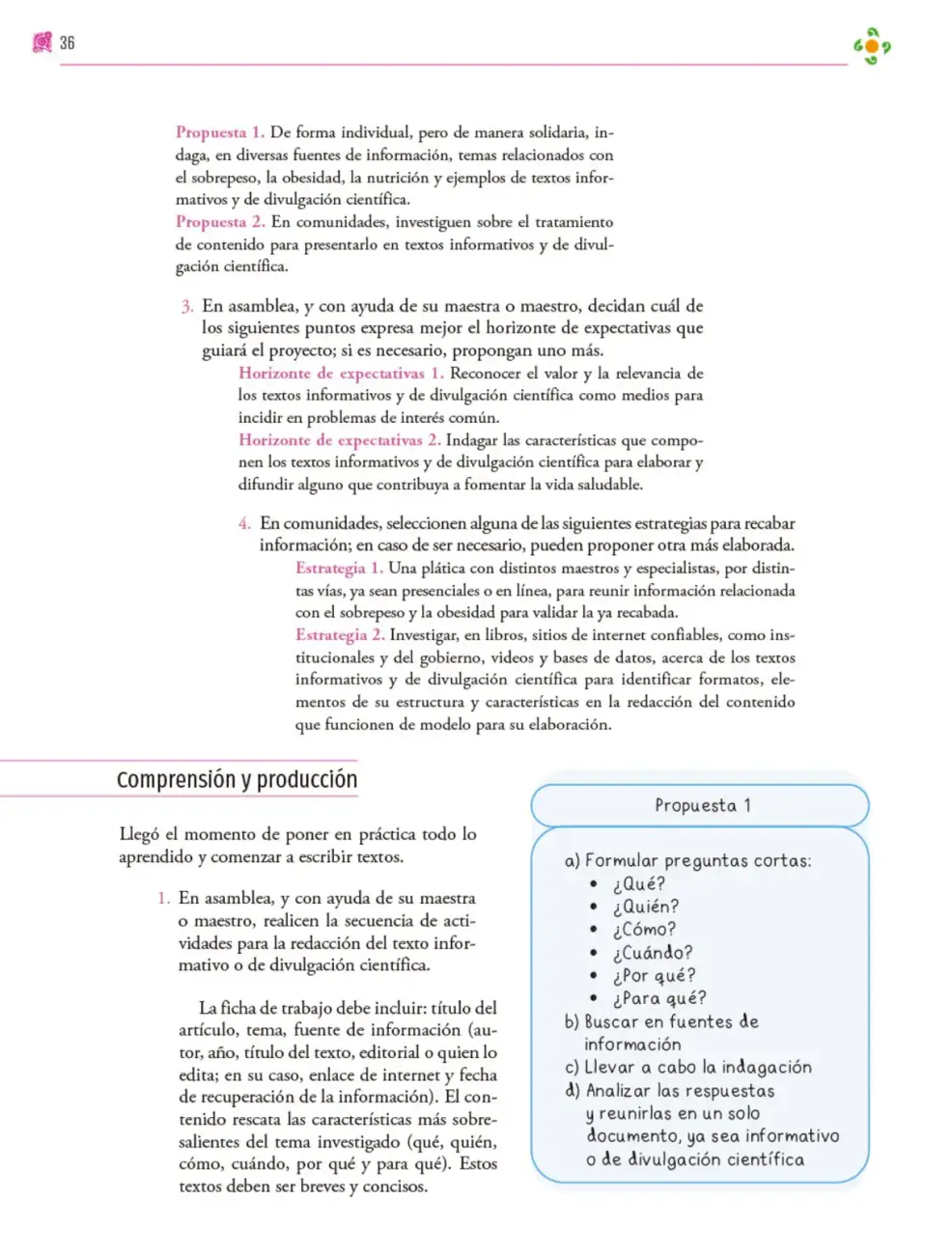 36

Propuesta 1. De forma individual, pero de manera solidaria, indaga, en diversas fuentes de información, temas relacionados con el sobrepeso, la obesidad, la nutrición y ejemplos de textos informativos y de divulgación científica.

Propuesta 2. En comunidades, investiguen sobre el tratamiento de contenido para presentarlo en textos informativos y de divulgación científica.

3. En asamblea, y con ayuda de su maestra o maestro, decidan cuál de los siguientes puntos expresa mejor el horizonte de expectativas que guiará el proyecto; si es necesario, propongan uno más.

Horizonte de expectativas 1. Reconocer el valor y la relevancia de los textos informativos y de divulgación científica como medios para incidir en problemas de interés común.

Horizonte de expectativas 2. Indagar las características que componen los textos informativos y de divulgación científica para elaborar y difundir alguno que contribuya a fomentar la vida saludable.

4. En comunidades, seleccionen alguna de las siguientes estrategias para recabar información; en caso de ser necesario, pueden proponer otra más elaborada.

Estrategia 1. Una plática con distintos maestros y especialistas, por distintas vías, ya sean presenciales o en línea, para reunir información relacionada con el sobrepeso y la obesidad para validar la ya recabada.

Estrategia 2. Investigar, en libros, sitios de internet confiables, como institucionales y del gobierno, videos y bases de datos, acerca de los textos informativos y de divulgación científica para identificar formatos, elementos de su estructura y características en la redacción del contenido que funcionen de modelo para su elaboración.

Comprensión y producción

Llegó el momento de poner en práctica todo lo aprendido y comenzar a escribir textos.

1. En asamblea, y con ayuda de su maestra o maestro, realicen la secuencia de actividades para la redacción del texto informativo o de divulgación científica.

La ficha de trabajo debe incluir: título del artículo, tema, fuente de información (autor, año, título del texto, editorial o quien lo edita; en su caso, enlace de internet y fecha de recuperación de la información). El contenido rescata las características más sobresalientes del tema investigado (qué, quién, cómo, cuándo, por qué y para qué). Estos textos deben ser breves y concisos.

Propuesta 1

a) Formular preguntas cortas:
• ¿Qué?
• ¿Quién?
• ¿Cómo?
• ¿Cuándo?
• ¿Por qué?
• ¿Para qué?
b) Buscar en fuentes de información
c) Llevar a cabo la indagación
d) Analizar las respuestas y reunirlas en un solo documento, ya sea informativo o de divulgación científica